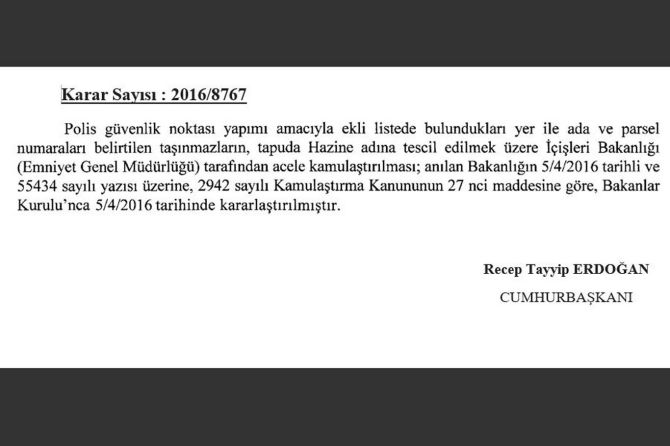 Karar Sayısı : 2016/8767

Polis güvenlik noktası yapımı amacıyla ekli listede bulundukları yer ile ada ve parsel numaraları belirtilen taşınmazların, tapuda Hazine adına tescil edilmek üzere İçişleri Bakanlığı (Emniyet Genel Müdürlüğü) tarafından acele kamulaştırılması; anılan Bakanlığın 5/4/2016 tarihli ve 55434 sayılı yazısı üzerine, 2942 sayılı Kamulaştırma Kanununun 27 nci maddesine göre, Bakanlar Kurulu'nca 5/4/2016 tarihinde kararlaştırılmıştır.

Recep Tayyip ERDOĞAN

CUMHURBAŞKANI